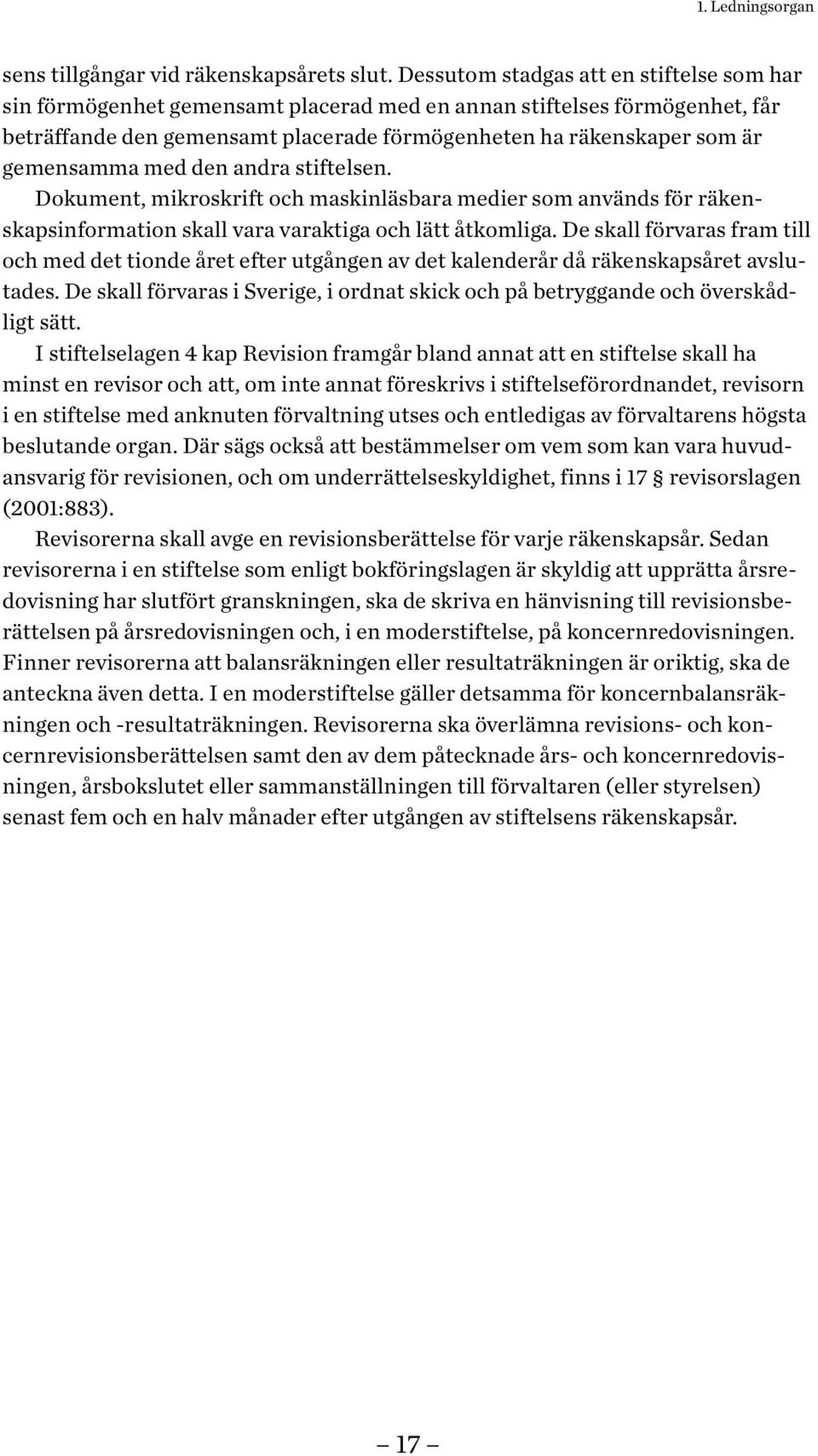 1. Ledningsorgan

sens tillgångar vid räkenskapsårets slut. Dessutom stadgas att en stiftelse som har sin förmögenhet gemensamt placerad med en annan stiftelses förmögenhet, får beträffande den gemensamt placerade förmögenheten ha räkenskaper som är gemensamma med den andra stiftelsen.

Dokument, mikroskrift och maskinläsbara medier som används för räkenskapsinformation skall vara varaktiga och lätt åtkomliga. De skall förvaras fram till och med det tionde året efter utgången av det kalenderår då räkenskapsåret avslutades. De skall förvaras i Sverige, i ordnat skick och på betryggande och överskådligt sätt.

I stiftelselagen 4 kap Revision framgår bland annat att en stiftelse skall ha minst en revisor och att, om inte annat föreskrivs i stiftelseförordnandet, revisorn i en stiftelse med anknuten förvaltning utses och entledigas av förvaltarens högsta beslutande organ. Där sägs också att bestämmelser om vem som kan vara huvudansvarig för revisionen, och om underrättelseskyldighet, finns i 17 § revisorslagen (2001:883).

Revisorerna skall avge en revisionsberättelse för varje räkenskapsår. Sedan revisorerna i en stiftelse som enligt bokföringslagen är skyldig att upprätta årsredovisning har slutfört granskningen, ska de skriva en hänvisning till revisionsberättelsen på årsredovisningen och, i en moderstiftelse, på koncernredovisningen. Finner revisorerna att balansräkningen eller resultaträkningen är oriktig, ska de anteckna även detta. I en moderstiftelse gäller detsamma för koncernbalansräkningen och -resultaträkningen. Revisorerna ska överlämna revisions- och koncernrevisionsberättelsen samt den av dem påtecknade års- och koncernredovisningen, årsbokslutet eller sammanställningen till förvaltaren (eller styrelsen) senast fem och en halv månader efter utgången av stiftelsens räkenskapsår.

— 17 —